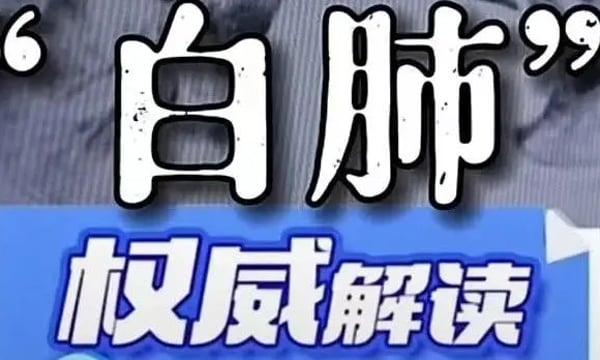 “白肺”

权威解读